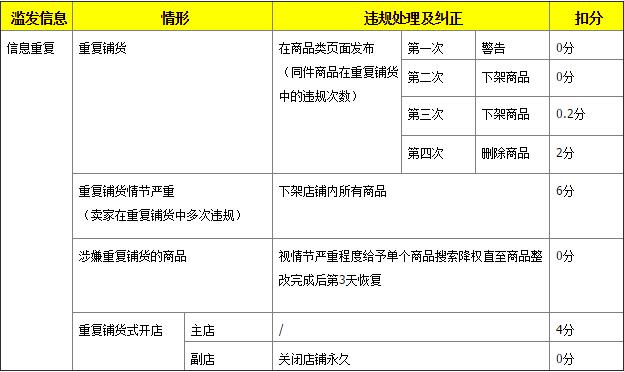 | 滥发信息 | 情形 | | 违规处理及纠正 | | | 扣分 |
|---|---|---|---|---|---|---|
| 信息重复 | 重复铺货 | | 在商品类页面发布（同件商品在重复铺货中的违规次数） | 第一次 | 警告 | 0分 |
| | | | | 第二次 | 下架商品 | 0分 |
| | | | | 第三次 | 下架商品 | 0.2分 |
| | | | | 第四次 | 删除商品 | 2分 |
| | 重复铺货情节严重（卖家在重复铺货中多次违规） | | 下架店铺内所有商品 | | | 6分 |
| | 涉嫌重复铺货的商品 | | 视情节严重程度给予单个商品搜索降权直至商品整改完成后第3天恢复 | | | 0分 |
| | 重复铺货式开店 | 主店 | / | | | 4分 |
| | | 副店 | 关闭店铺永久 | | | 0分 |